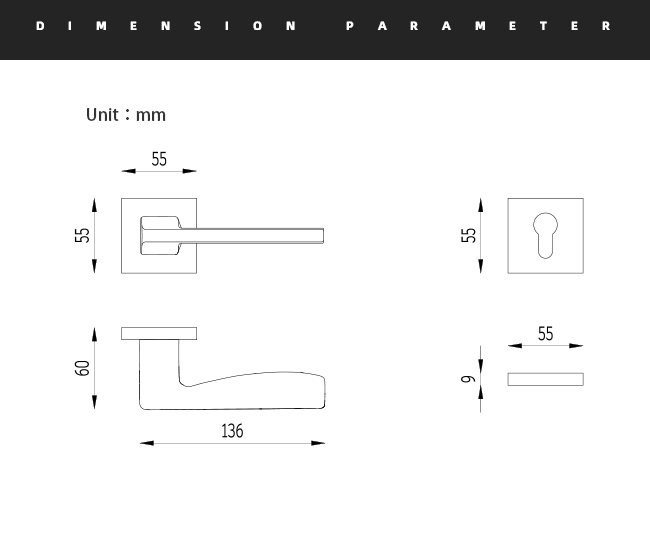 DIMENSION PARAMETER

Unit：mm

55

55

55

60

136

55

9